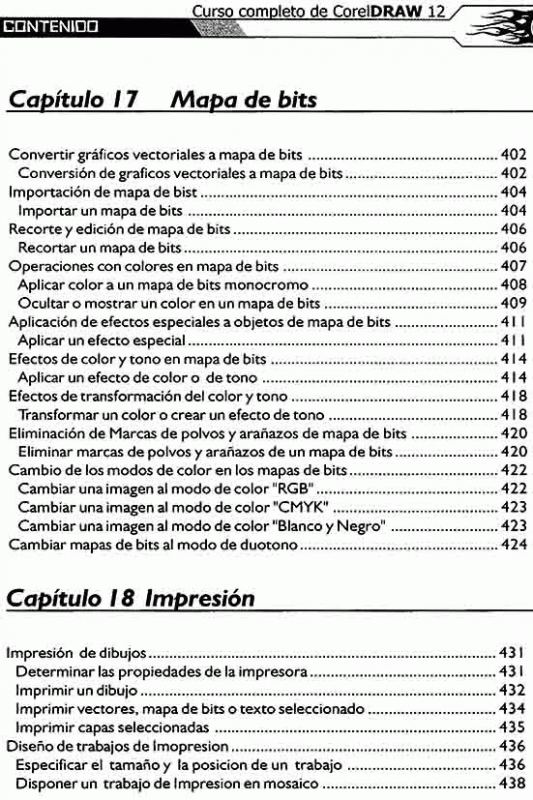 CONTENIDO

Curso completo de CorelDRAW 12

Capítulo 17 Mapa de bits

Convertir gráficos vectoriales a mapa de bits ........ 402
Conversión de graficos vectoriales a mapa de bits ........ 402
Importación de mapa de bist ........ 404
Importar un mapa de bits ........ 404
Recorte y edición de mapa de bits ........ 406
Recortar un mapa de bits ........ 406
Operaciones con colores en mapa de bits ........ 407
Aplicar color a un mapa de bits monocromo ........ 408
Ocultar o mostrar un color en un mapa de bits ........ 409
Aplicación de efectos especiales a objetos de mapa de bits ........ 411
Aplicar un efecto especial ........ 411
Efectos de color y tono en mapa de bits ........ 414
Aplicar un efecto de color o de tono ........ 414
Efectos de transformación del color y tono ........ 418
Transformar un color o crear un efecto de tono ........ 418
Eliminación de Marcas de polvos y arañazos de mapa de bits ........ 420
Eliminar marcas de polvos y arañazos de un mapa de bits ........ 420
Cambio de los modos de color en los mapas de bits ........ 422
Cambiar una imagen al modo de color "RGB" ........ 422
Cambiar una imagen al modo de color "CMYK" ........ 423
Cambiar una imagen al modo de color "Blanco y Negro" ........ 423
Cambiar mapas de bits al modo de duotono ........ 424

Capítulo 18 Impresión

Impresión de dibujos ........ 431
Determinar las propiedades de la impresora ........ 431
Imprimir un dibujo ........ 432
Imprimir vectores, mapa de bits o texto seleccionado ........ 434
Imprimir capas seleccionadas ........ 435
Diseño de trabajos de Imopresion ........ 436
Especificar el tamaño y la posicion de un trabajo ........ 436
Disponer un trabajo de Impresion en mosaico ........ 438